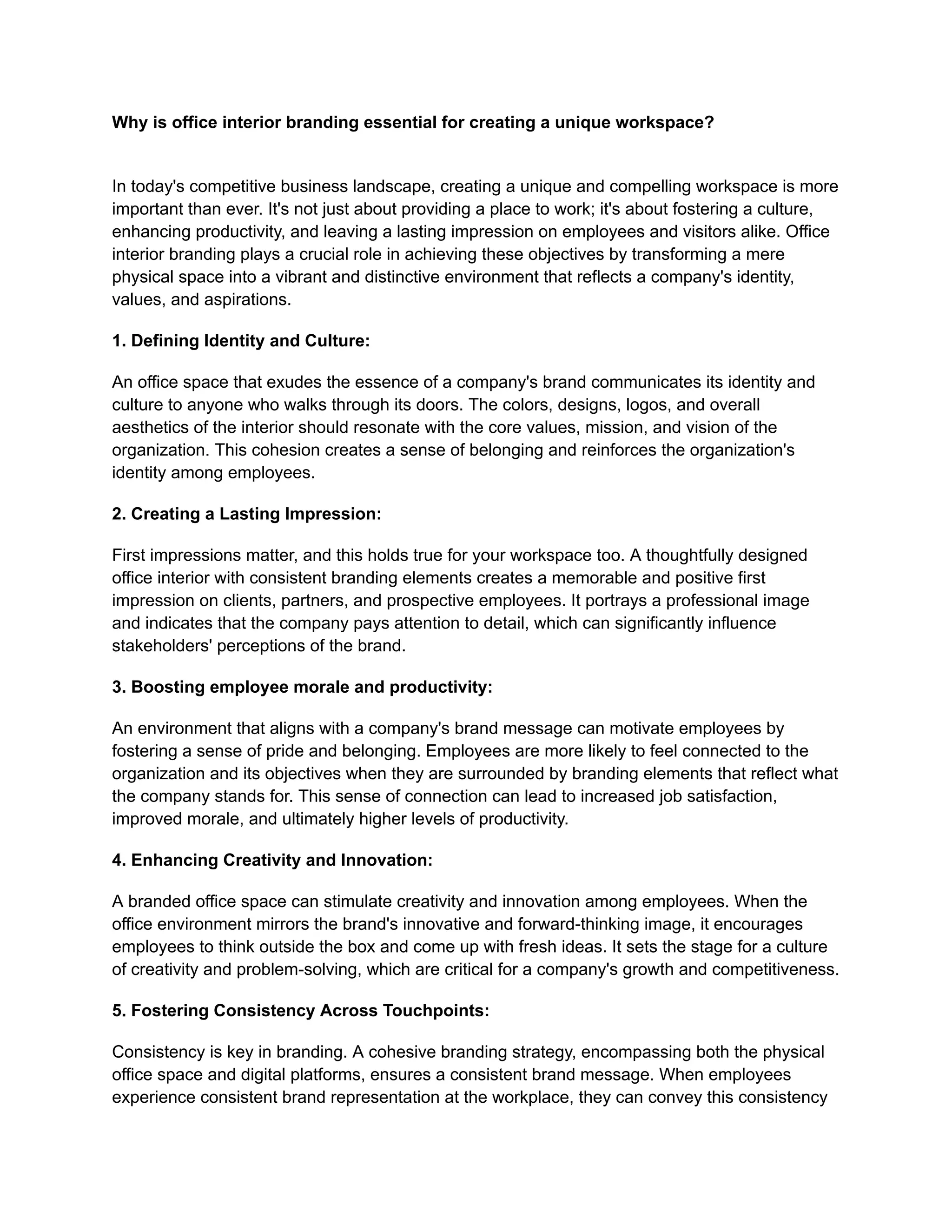 Why is office interior branding essential for creating a unique workspace?

In today's competitive business landscape, creating a unique and compelling workspace is more important than ever. It's not just about providing a place to work; it's about fostering a culture, enhancing productivity, and leaving a lasting impression on employees and visitors alike. Office interior branding plays a crucial role in achieving these objectives by transforming a mere physical space into a vibrant and distinctive environment that reflects a company's identity, values, and aspirations.

1. Defining Identity and Culture:

An office space that exudes the essence of a company's brand communicates its identity and culture to anyone who walks through its doors. The colors, designs, logos, and overall aesthetics of the interior should resonate with the core values, mission, and vision of the organization. This cohesion creates a sense of belonging and reinforces the organization's identity among employees.

2. Creating a Lasting Impression:

First impressions matter, and this holds true for your workspace too. A thoughtfully designed office interior with consistent branding elements creates a memorable and positive first impression on clients, partners, and prospective employees. It portrays a professional image and indicates that the company pays attention to detail, which can significantly influence stakeholders' perceptions of the brand.

3. Boosting employee morale and productivity:

An environment that aligns with a company's brand message can motivate employees by fostering a sense of pride and belonging. Employees are more likely to feel connected to the organization and its objectives when they are surrounded by branding elements that reflect what the company stands for. This sense of connection can lead to increased job satisfaction, improved morale, and ultimately higher levels of productivity.

4. Enhancing Creativity and Innovation:

A branded office space can stimulate creativity and innovation among employees. When the office environment mirrors the brand's innovative and forward-thinking image, it encourages employees to think outside the box and come up with fresh ideas. It sets the stage for a culture of creativity and problem-solving, which are critical for a company's growth and competitiveness.

5. Fostering Consistency Across Touchpoints:

Consistency is key in branding. A cohesive branding strategy, encompassing both the physical office space and digital platforms, ensures a consistent brand message. When employees experience consistent brand representation at the workplace, they can convey this consistency